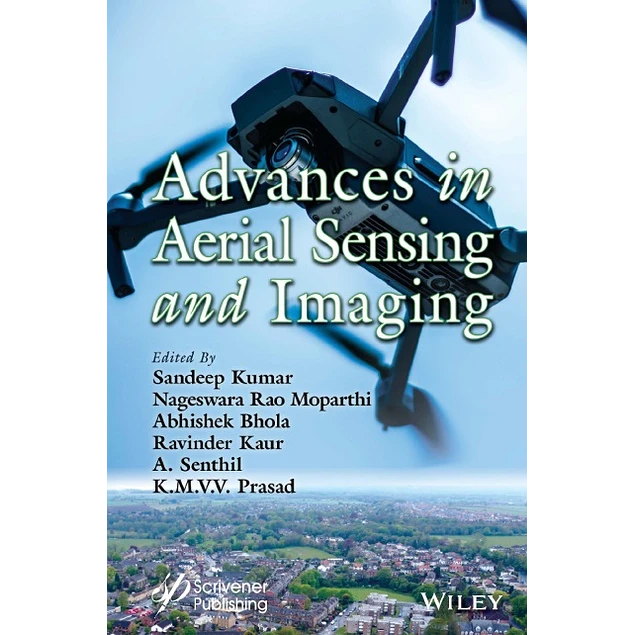 Advances in Aerial Sensing and Imaging

Edited By
Sandeep Kumar
Nageswara Rao Moparthi
Abhishek Bhola
Ravinder Kaur
A. Senthil
K.M.V.V. Prasad

Scrivener Publishing

WILEY